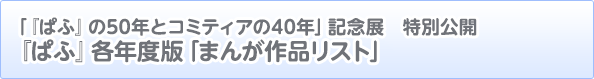 「『ぱふ』の50年とコミティアの40年」記念展　特別公開
『ぱふ』各年度版「まんが作品リスト」